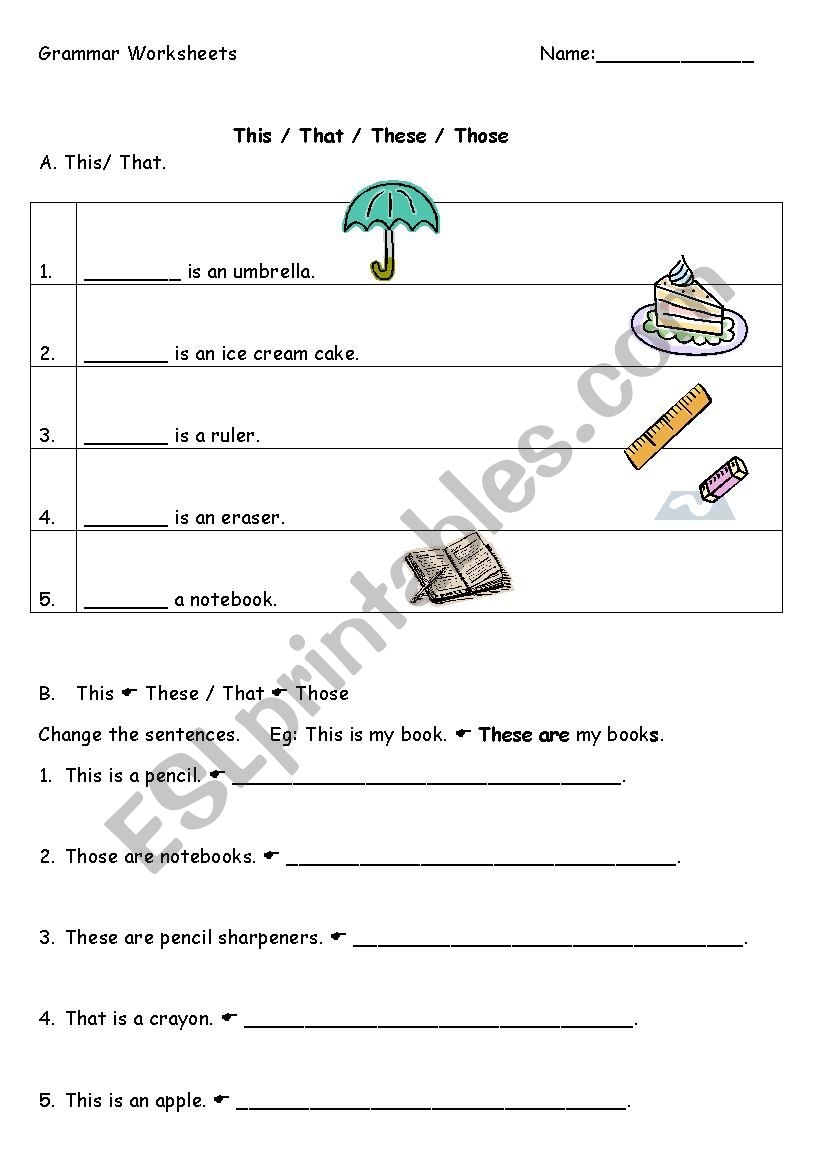 Grammar Worksheets Name:____

This / That / These / Those

A. This/ That.

| 1. | ____ is an umbrella. |
|---|---|
| 2. | ____ is an ice cream cake. |
| 3. | ____ is a ruler. |
| 4. | ____ is an eraser. |
| 5. | ____ a notebook. |

B. This ☛ These / That ☛ Those

Change the sentences. Eg: This is my book. ☛ These are my books.

1. This is a pencil. ☛ ____.

2. Those are notebooks. ☛ ____.

3. These are pencil sharpeners. ☛ ____.

4. That is a crayon. ☛ ____.

5. This is an apple. ☛ ____.

ESLprintables.com